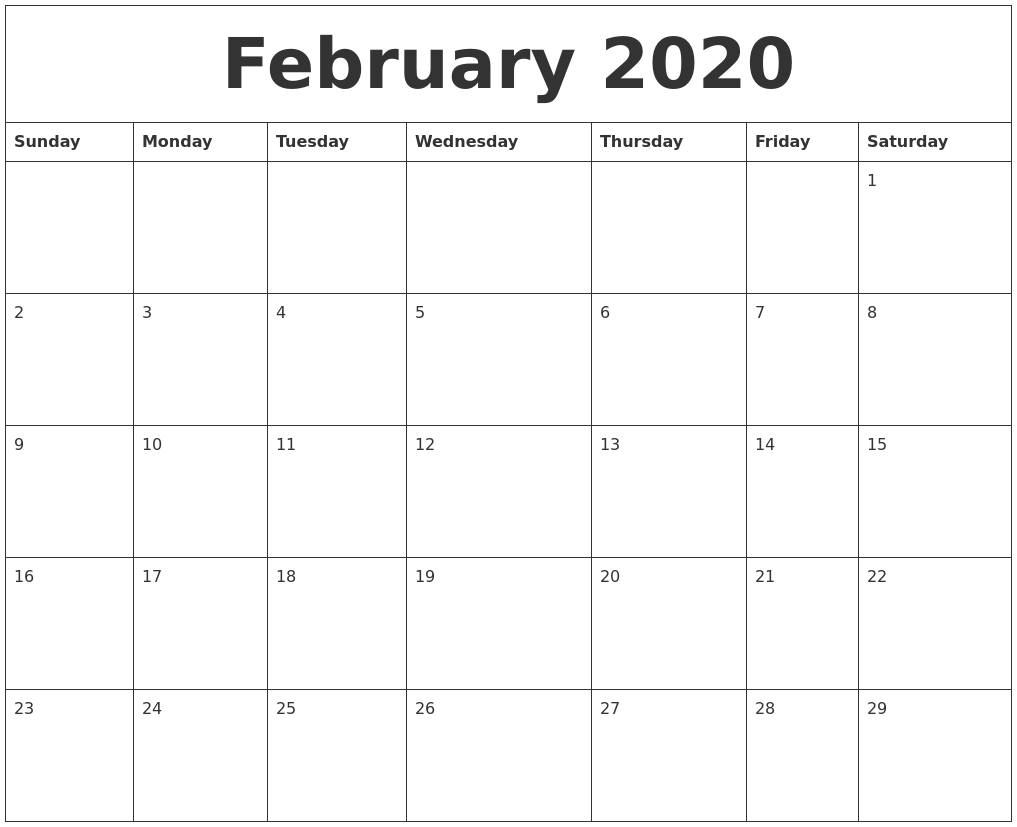 February 2020

| Sunday | Monday | Tuesday | Wednesday | Thursday | Friday | Saturday |
|---|---|---|---|---|---|---|
| | | | | | | 1 |
| 2 | 3 | 4 | 5 | 6 | 7 | 8 |
| 9 | 10 | 11 | 12 | 13 | 14 | 15 |
| 16 | 17 | 18 | 19 | 20 | 21 | 22 |
| 23 | 24 | 25 | 26 | 27 | 28 | 29 |